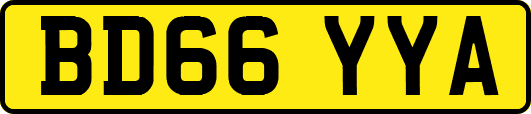 BD66 YYA